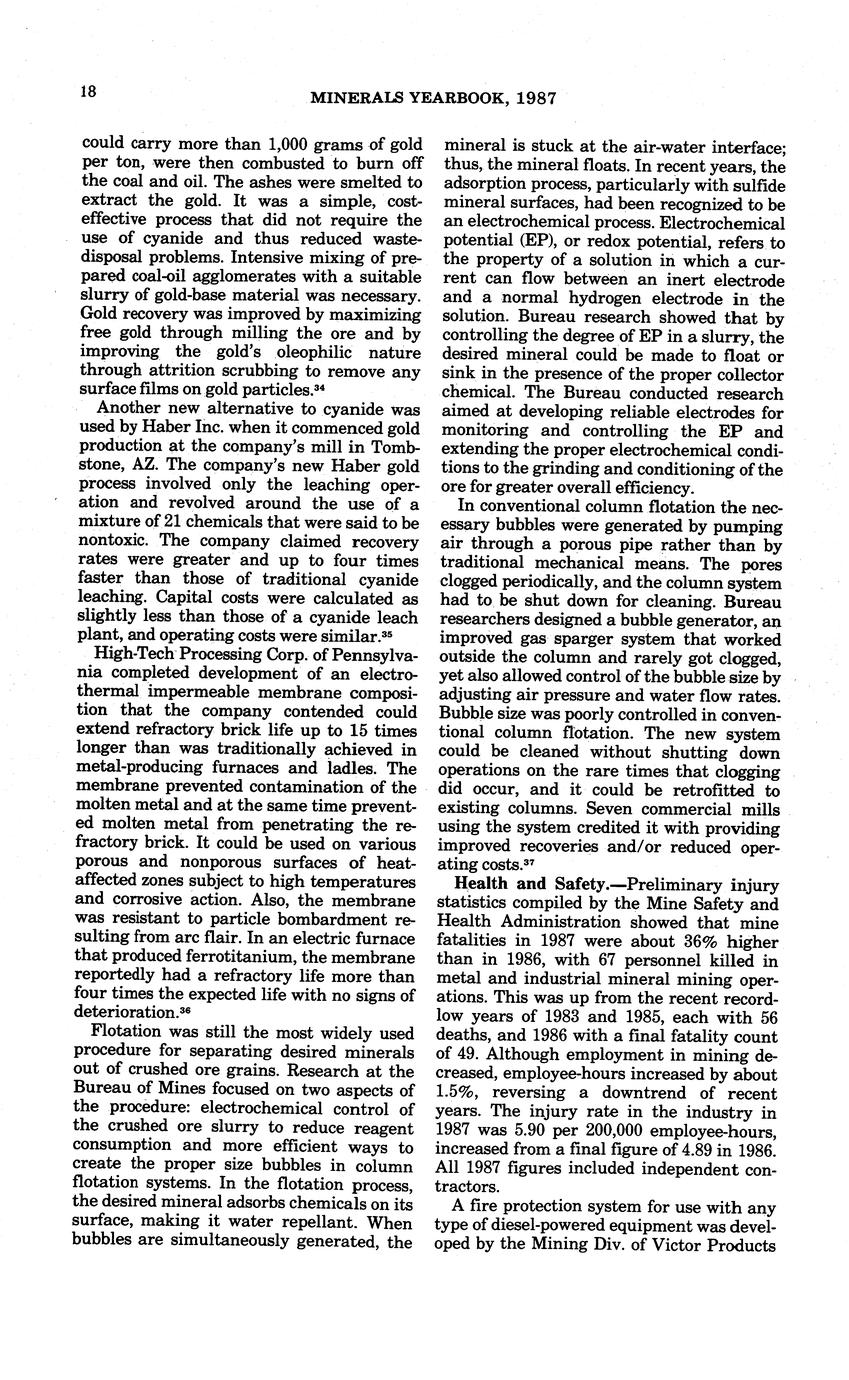 18

MINERALS YEARBOOK, 1987

could carry more than 1,000 grams of gold per ton, were then combusted to burn off the coal and oil. The ashes were smelted to extract the gold. It was a simple, cost-effective process that did not require the use of cyanide and thus reduced waste-disposal problems. Intensive mixing of prepared coal-oil agglomerates with a suitable slurry of gold-base material was necessary. Gold recovery was improved by maximizing free gold through milling the ore and by improving the gold's oleophilic nature through attrition scrubbing to remove any surface films on gold particles.$^{34}$

Another new alternative to cyanide was used by Haber Inc. when it commenced gold production at the company's mill in Tombstone, AZ. The company's new Haber gold process involved only the leaching operation and revolved around the use of a mixture of 21 chemicals that were said to be nontoxic. The company claimed recovery rates were greater and up to four times faster than those of traditional cyanide leaching. Capital costs were calculated as slightly less than those of a cyanide leach plant, and operating costs were similar.$^{35}$

High-Tech Processing Corp. of Pennsylvania completed development of an electrothermal impermeable membrane composition that the company contended could extend refractory brick life up to 15 times longer than was traditionally achieved in metal-producing furnaces and ladles. The membrane prevented contamination of the molten metal and at the same time prevented molten metal from penetrating the refractory brick. It could be used on various porous and nonporous surfaces of heat-affected zones subject to high temperatures and corrosive action. Also, the membrane was resistant to particle bombardment resulting from arc flair. In an electric furnace that produced ferrotitanium, the membrane reportedly had a refractory life more than four times the expected life with no signs of deterioration.$^{36}$

Flotation was still the most widely used procedure for separating desired minerals out of crushed ore grains. Research at the Bureau of Mines focused on two aspects of the procedure: electrochemical control of the crushed ore slurry to reduce reagent consumption and more efficient ways to create the proper size bubbles in column flotation systems. In the flotation process, the desired mineral adsorbs chemicals on its surface, making it water repellant. When bubbles are simultaneously generated, the mineral is stuck at the air-water interface; thus, the mineral floats. In recent years, the adsorption process, particularly with sulfide mineral surfaces, had been recognized to be an electrochemical process. Electrochemical potential (EP), or redox potential, refers to the property of a solution in which a current can flow between an inert electrode and a normal hydrogen electrode in the solution. Bureau research showed that by controlling the degree of EP in a slurry, the desired mineral could be made to float or sink in the presence of the proper collector chemical. The Bureau conducted research aimed at developing reliable electrodes for monitoring and controlling the EP and extending the proper electrochemical conditions to the grinding and conditioning of the ore for greater overall efficiency.

In conventional column flotation the necessary bubbles were generated by pumping air through a porous pipe rather than by traditional mechanical means. The pores clogged periodically, and the column system had to be shut down for cleaning. Bureau researchers designed a bubble generator, an improved gas sparger system that worked outside the column and rarely got clogged, yet also allowed control of the bubble size by adjusting air pressure and water flow rates. Bubble size was poorly controlled in conventional column flotation. The new system could be cleaned without shutting down operations on the rare times that clogging did occur, and it could be retrofitted to existing columns. Seven commercial mills using the system credited it with providing improved recoveries and/or reduced operating costs.$^{37}$

Health and Safety.—Preliminary injury statistics compiled by the Mine Safety and Health Administration showed that mine fatalities in 1987 were about 36% higher than in 1986, with 67 personnel killed in metal and industrial mineral mining operations. This was up from the recent record-low years of 1983 and 1985, each with 56 deaths, and 1986 with a final fatality count of 49. Although employment in mining decreased, employee-hours increased by about 1.5%, reversing a downtrend of recent years. The injury rate in the industry in 1987 was 5.90 per 200,000 employee-hours, increased from a final figure of 4.89 in 1986. All 1987 figures included independent contractors.

A fire protection system for use with any type of diesel-powered equipment was developed by the Mining Div. of Victor Products